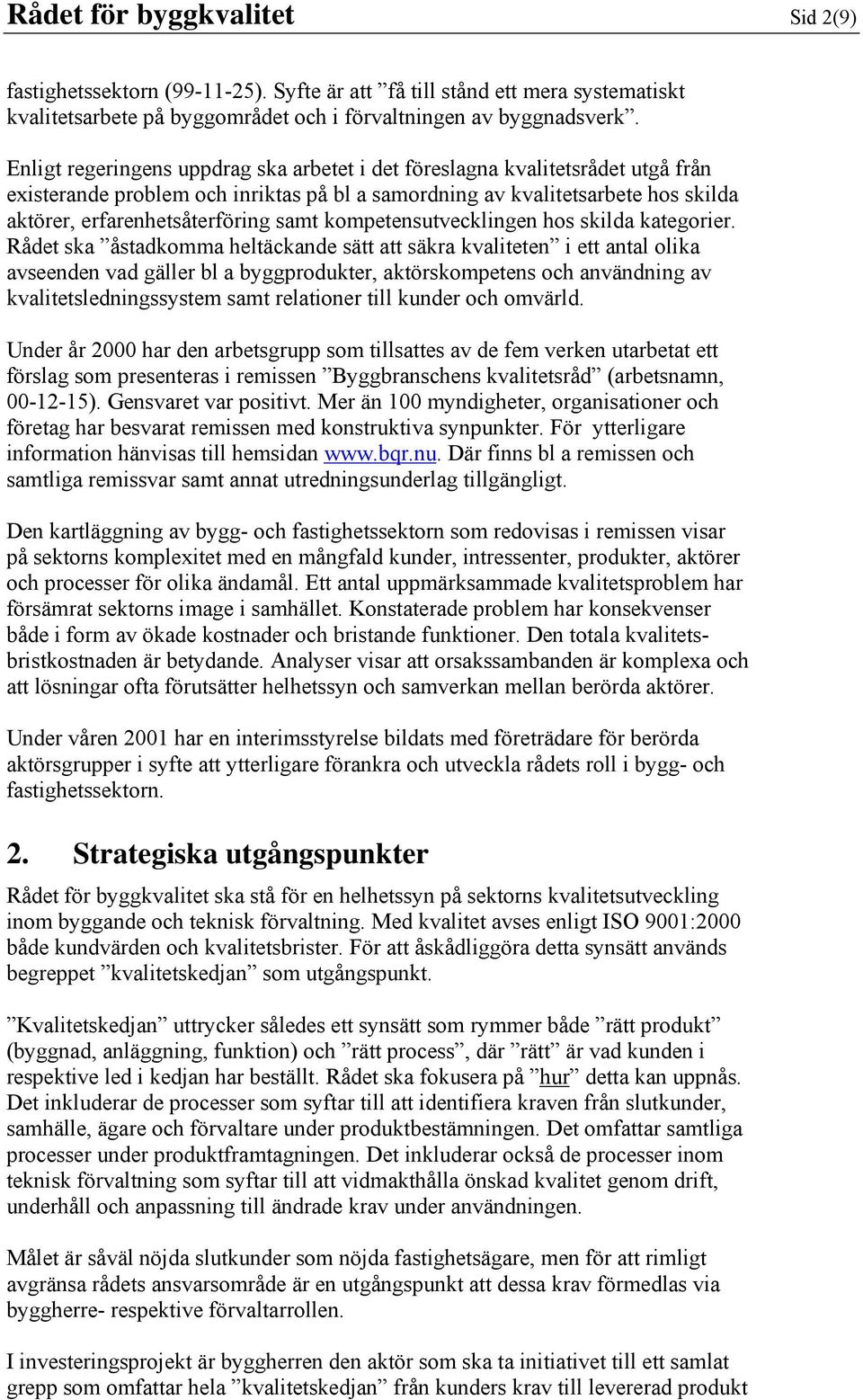 Rådet för byggkvalitet Sid 2(9)

fastighetssektorn (99-11-25). Syfte är att ”få till stånd ett mera systematiskt kvalitetsarbete på byggområdet och i förvaltningen av byggnadsverk”.

Enligt regeringens uppdrag ska arbetet i det föreslagna kvalitetsrådet utgå från existerande problem och inriktas på bl a samordning av kvalitetsarbete hos skilda aktörer, erfarenhetsåterföring samt kompetensutvecklingen hos skilda kategorier. Rådet ska ”åstadkomma heltäckande sätt att säkra kvaliteten” i ett antal olika avseenden vad gäller bl a byggprodukter, aktörskompetens och användning av kvalitetsledningssystem samt relationer till kunder och omvärld.

Under år 2000 har den arbetsgrupp som tillsattes av de fem verken utarbetat ett förslag som presenteras i remissen ”Byggbranschens kvalitetsråd” (arbetsnamn, 00-12-15). Gensvaret var positivt. Mer än 100 myndigheter, organisationer och företag har besvarat remissen med konstruktiva synpunkter. För ytterligare information hänvisas till hemsidan www.bqr.nu. Där finns bl a remissen och samtliga remissvar samt annat utredningsunderlag tillgängligt.

Den kartläggning av bygg- och fastighetssektorn som redovisas i remissen visar på sektorns komplexitet med en mångfald kunder, intressenter, produkter, aktörer och processer för olika ändamål. Ett antal uppmärksammade kvalitetsproblem har försämrat sektorns image i samhället. Konstaterade problem har konsekvenser både i form av ökade kostnader och bristande funktioner. Den totala kvalitetsbristkostnaden är betydande. Analyser visar att orsakssambanden är komplexa och att lösningar ofta förutsätter helhetssyn och samverkan mellan berörda aktörer.

Under våren 2001 har en interimsstyrelse bildats med företrädare för berörda aktörsgrupper i syfte att ytterligare förankra och utveckla rådets roll i bygg- och fastighetssektorn.

2. Strategiska utgångspunkter

Rådet för byggkvalitet ska stå för en helhetssyn på sektorns kvalitetsutveckling inom byggande och teknisk förvaltning. Med kvalitet avses enligt ISO 9001:2000 både kundvärden och kvalitetsbrister. För att åskådliggöra detta synsätt används begreppet ”kvalitetskedjan” som utgångspunkt.

”Kvalitetskedjan” uttrycker således ett synsätt som rymmer både ”rätt produkt” (byggnad, anläggning, funktion) och ”rätt process”, där ”rätt” är vad kunden i respektive led i kedjan har beställt. Rådet ska fokusera på ”hur” detta kan uppnås. Det inkluderar de processer som syftar till att identifiera kraven från slutkunder, samhälle, ägare och förvaltare under produktbestämningen. Det omfattar samtliga processer under produktframtagningen. Det inkluderar också de processer inom teknisk förvaltning som syftar till att vidmakthålla önskad kvalitet genom drift, underhåll och anpassning till ändrade krav under användningen.

Målet är såväl nöjda slutkunder som nöjda fastighetsägare, men för att rimligt avgränsa rådets ansvarsområde är en utgångspunkt att dessa krav förmedlas via byggherre- respektive förvaltarrollen.

I investeringsprojekt är byggherren den aktör som ska ta initiativet till ett samlat grepp som omfattar hela ”kvalitetskedjan” från kunders krav till levererad produkt